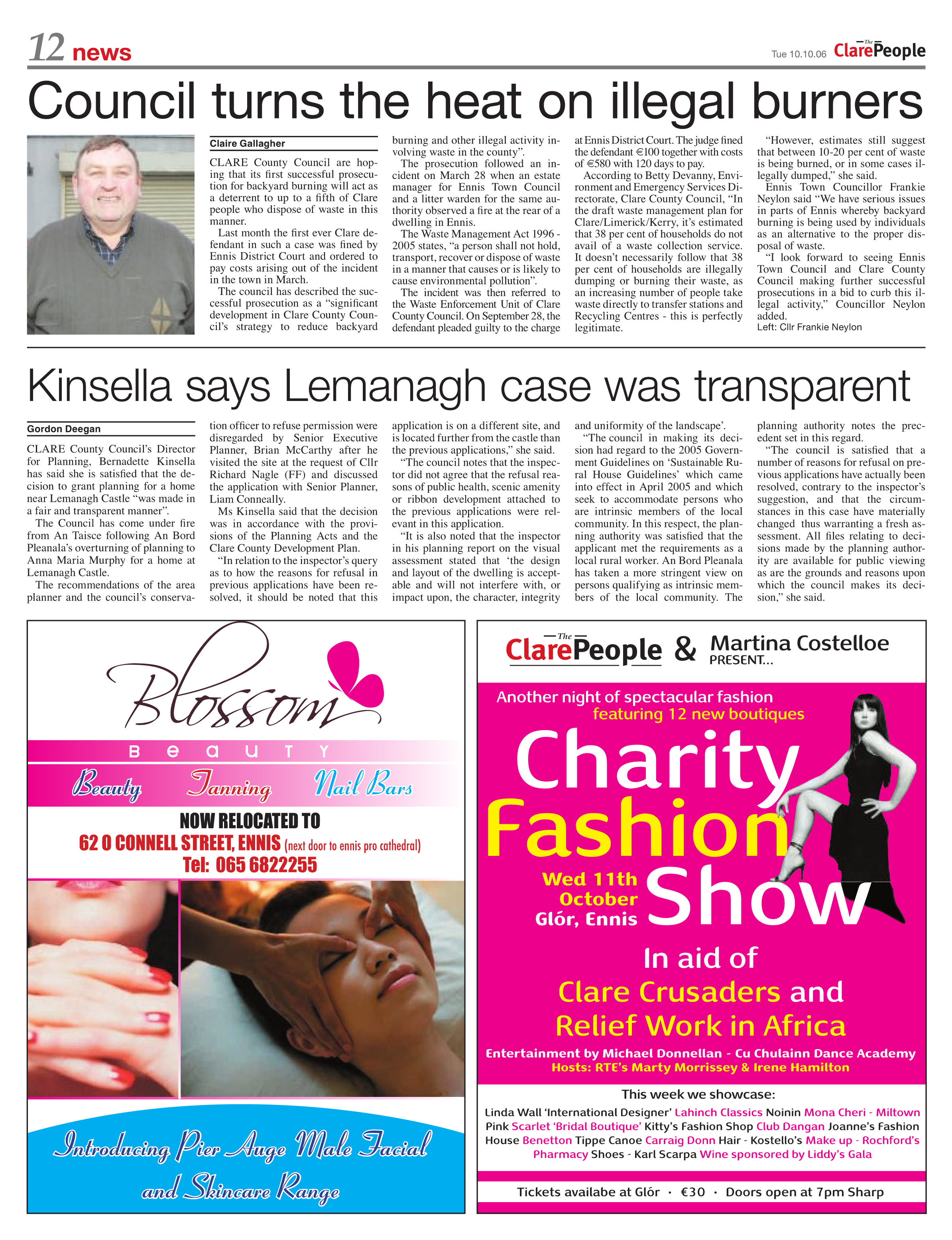 12 news

Tue 10.10.06 The Clare People

Council turns the heat on illegal burners

Claire Gallagher

CLARE County Council are hoping that its first successful prosecution for backyard burning will act as a deterrent to up to a fifth of Clare people who dispose of waste in this manner.

Last month the first ever Clare defendant in such a case was fined by Ennis District Court and ordered to pay costs arising out of the incident in the town in March.

The council has described the successful prosecution as a "significant development in Clare County Council's strategy to reduce backyard burning and other illegal activity involving waste in the county".

The prosecution followed an incident on March 28 when an estate manager for Ennis Town Council and a litter warden for the same authority observed a fire at the rear of a dwelling in Ennis.

The Waste Management Act 1996 - 2005 states, "a person shall not hold, transport, recover or dispose of waste in a manner that causes or is likely to cause environmental pollution".

The incident was then referred to the Waste Enforcement Unit of Clare County Council. On September 28, the defendant pleaded guilty to the charge at Ennis District Court. The judge fined the defendant €100 together with costs of €580 with 120 days to pay.

According to Betty Devanny, Environment and Emergency Services Directorate, Clare County Council, "In the draft waste management plan for Clare/Limerick/Kerry, it's estimated that 38 per cent of households do not avail of a waste collection service. It doesn't necessarily follow that 38 per cent of households are illegally dumping or burning their waste, as an increasing number of people take waste directly to transfer stations and Recycling Centres - this is perfectly legitimate.

"However, estimates still suggest that between 10-20 per cent of waste is being burned, or in some cases illegally dumped," she said.

Ennis Town Councillor Frankie Neylon said "We have serious issues in parts of Ennis whereby backyard burning is being used by individuals as an alternative to the proper disposal of waste.

"I look forward to seeing Ennis Town Council and Clare County Council making further successful prosecutions in a bid to curb this illegal activity," Councillor Neylon added.

Left: Cllr Frankie Neylon

Kinsella says Lemanagh case was transparent

Gordon Deegan

CLARE County Council's Director for Planning, Bernadette Kinsella has said she is satisfied that the decision to grant planning for a home near Lemanagh Castle "was made in a fair and transparent manner".

The Council has come under fire from An Taisce following An Bord Pleanala's overturning of planning to Anna Maria Murphy for a home at Lemanagh Castle.

The recommendations of the area planner and the council's conservation officer to refuse permission were disregarded by Senior Executive Planner, Brian McCarthy after he visited the site at the request of Cllr Richard Nagle (FF) and discussed the application with Senior Planner, Liam Conneally.

Ms Kinsella said that the decision was in accordance with the provisions of the Planning Acts and the Clare County Development Plan.

"In relation to the inspector's query as to how the reasons for refusal in previous applications have been resolved, it should be noted that this application is on a different site, and is located further from the castle than the previous applications," she said.

"The council notes that the inspector did not agree that the refusal reasons of public health, scenic amenity or ribbon development attached to the previous applications were relevant in this application.

"It is also noted that the inspector in his planning report on the visual assessment stated that 'the design and layout of the dwelling is acceptable and will not interfere with, or impact upon, the character, integrity and uniformity of the landscape'.

"The council in making its decision had regard to the 2005 Government Guidelines on 'Sustainable Rural House Guidelines' which came into effect in April 2005 and which seek to accommodate persons who are intrinsic members of the local community. In this respect, the planning authority was satisfied that the applicant met the requirements as a local rural worker. An Bord Pleanala has taken a more stringent view on persons qualifying as intrinsic members of the local community. The planning authority notes the precedent set in this regard.

"The council is satisfied that a number of reasons for refusal on previous applications have actually been resolved, contrary to the inspector's suggestion, and that the circumstances in this case have materially changed thus warranting a fresh assessment. All files relating to decisions made by the planning authority are available for public viewing as are the grounds and reasons upon which the council makes its decision," she said.

Blossom
BEAUTY
Beauty Tanning Nail Bars

NOW RELOCATED TO
62 O CONNELL STREET, ENNIS (next door to ennis pro cathedral)
Tel: 065 6822255

Introducing Pier Auge Male Facial and Skincare Range

The Clare People & Martina Costelloe PRESENT...

Another night of spectacular fashion featuring 12 new boutiques

Charity Fashion Show

Wed 11th October Glór, Ennis

In aid of Clare Crusaders and Relief Work in Africa

Entertainment by Michael Donnellan - Cu Chulainn Dance Academy
Hosts: RTE's Marty Morrissey & Irene Hamilton

This week we showcase:
Linda Wall 'International Designer' Lahinch Classics Noinin Mona Cheri - Miltown Pink Scarlet 'Bridal Boutique' Kitty's Fashion Shop Club Dangan Joanne's Fashion House Benetton Tippe Canoe Carraig Donn Hair - Kostello's Make up - Rochford's Pharmacy Shoes - Karl Scarpa Wine sponsored by Liddy's Gala

Tickets availabe at Glór · €30 · Doors open at 7pm Sharp